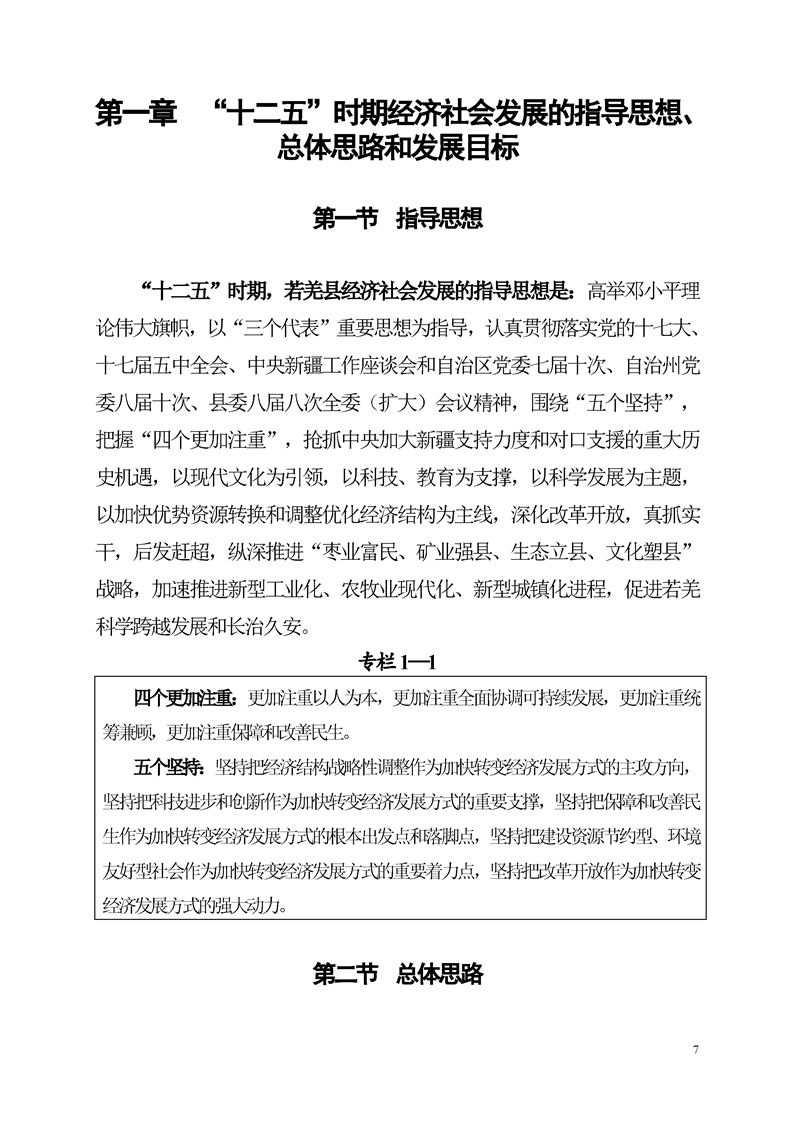 第一章　“十二五”时期经济社会发展的指导思想、总体思路和发展目标

第一节　指导思想

“十二五”时期，若羌县经济社会发展的指导思想是：高举邓小平理论伟大旗帜，以“三个代表”重要思想为指导，认真贯彻落实党的十七大、十七届五中全会、中央新疆工作座谈会和自治区党委七届十次、自治州党委八届十次、县委八届八次全委（扩大）会议精神，围绕“五个坚持”，把握“四个更加注重”，抢抓中央加大新疆支持力度和对口支援的重大历史机遇，以现代文化为引领，以科技、教育为支撑，以科学发展为主题，以加快优势资源转换和调整优化经济结构为主线，深化改革开放，真抓实干，后发赶超，纵深推进“枣业富民、矿业强县、生态立县、文化塑县”战略，加速推进新型工业化、农牧业现代化、新型城镇化进程，促进若羌科学跨越发展和长治久安。

专栏 1—1

四个更加注重：更加注重以人为本，更加注重全面协调可持续发展，更加注重统筹兼顾，更加注重保障和改善民生。

五个坚持：坚持把经济结构战略性调整作为加快转变经济发展方式的主攻方向，坚持把科技进步和创新作为加快转变经济发展方式的重要支撑，坚持把保障和改善民生作为加快转变经济发展方式的根本出发点和落脚点，坚持把建设资源节约型、环境友好型社会作为加快转变经济发展方式的重要着力点，坚持把改革开放作为加快转变经济发展方式的强大动力。

第二节　总体思路

7